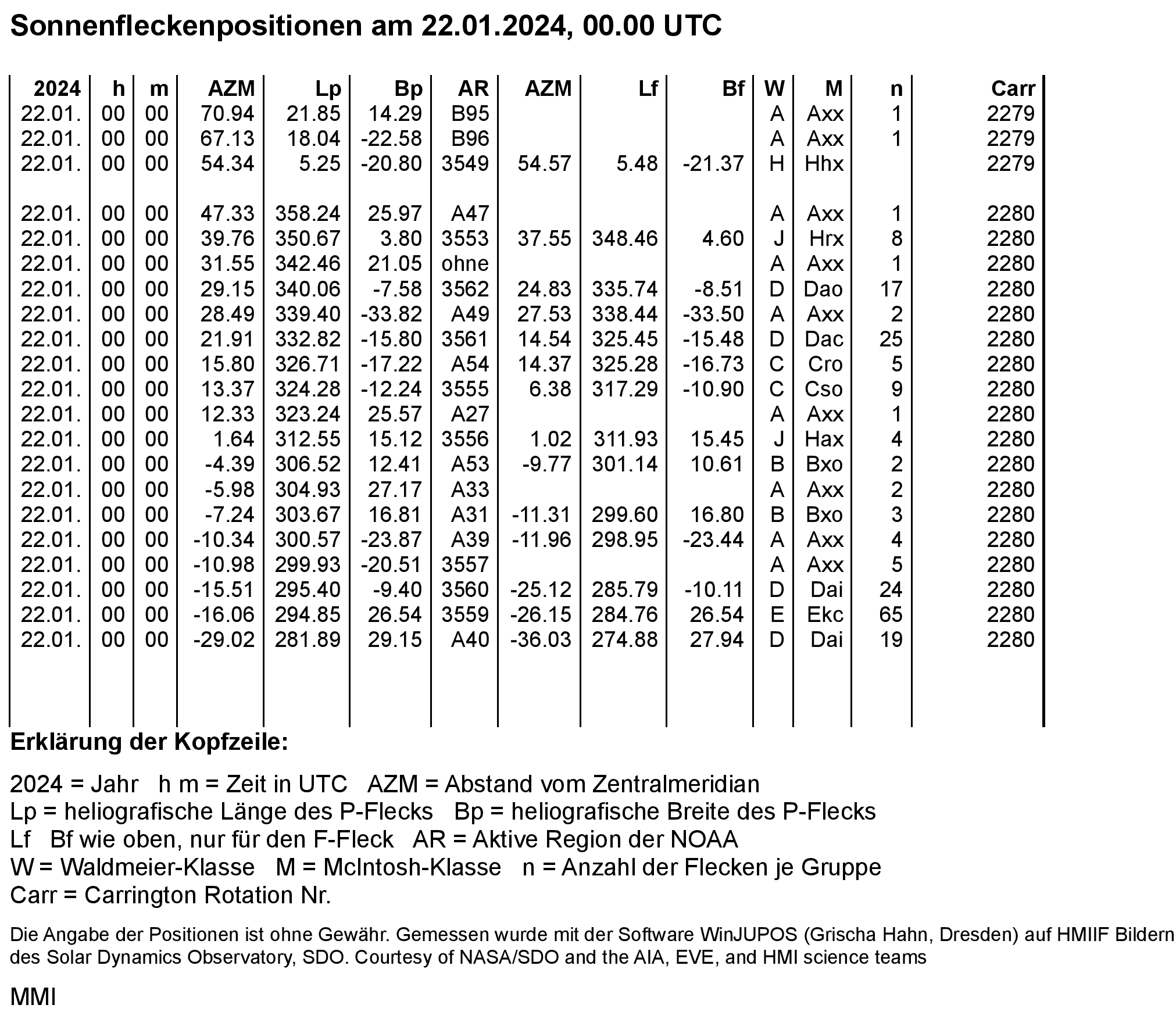 Sonnenfleckenpositionen am 22.01.2024, 00.00 UTC

| 2024 | h | m | AZM | Lp | Bp | AR | AZM | Lf | Bf | W | M | n | Carr |
|---|---|---|---|---|---|---|---|---|---|---|---|---|---|
| 22.01. | 00 | 00 | 70.94 | 21.85 | 14.29 | B95 | | | | A | Axx | 1 | 2279 |
| 22.01. | 00 | 00 | 67.13 | 18.04 | -22.58 | B96 | | | | A | Axx | 1 | 2279 |
| 22.01. | 00 | 00 | 54.34 | 5.25 | -20.80 | 3549 | 54.57 | 5.48 | -21.37 | H | Hhx | | 2279 |
| 22.01. | 00 | 00 | 47.33 | 358.24 | 25.97 | A47 | | | | A | Axx | 1 | 2280 |
| 22.01. | 00 | 00 | 39.76 | 350.67 | 3.80 | 3553 | 37.55 | 348.46 | 4.60 | J | Hrx | 8 | 2280 |
| 22.01. | 00 | 00 | 31.55 | 342.46 | 21.05 | ohne | | | | A | Axx | 1 | 2280 |
| 22.01. | 00 | 00 | 29.15 | 340.06 | -7.58 | 3562 | 24.83 | 335.74 | -8.51 | D | Dao | 17 | 2280 |
| 22.01. | 00 | 00 | 28.49 | 339.40 | -33.82 | A49 | 27.53 | 338.44 | -33.50 | A | Axx | 2 | 2280 |
| 22.01. | 00 | 00 | 21.91 | 332.82 | -15.80 | 3561 | 14.54 | 325.45 | -15.48 | D | Dac | 25 | 2280 |
| 22.01. | 00 | 00 | 15.80 | 326.71 | -17.22 | A54 | 14.37 | 325.28 | -16.73 | C | Cro | 5 | 2280 |
| 22.01. | 00 | 00 | 13.37 | 324.28 | -12.24 | 3555 | 6.38 | 317.29 | -10.90 | C | Cso | 9 | 2280 |
| 22.01. | 00 | 00 | 12.33 | 323.24 | 25.57 | A27 | | | | A | Axx | 1 | 2280 |
| 22.01. | 00 | 00 | 1.64 | 312.55 | 15.12 | 3556 | 1.02 | 311.93 | 15.45 | J | Hax | 4 | 2280 |
| 22.01. | 00 | 00 | -4.39 | 306.52 | 12.41 | A53 | -9.77 | 301.14 | 10.61 | B | Bxo | 2 | 2280 |
| 22.01. | 00 | 00 | -5.98 | 304.93 | 27.17 | A33 | | | | A | Axx | 2 | 2280 |
| 22.01. | 00 | 00 | -7.24 | 303.67 | 16.81 | A31 | -11.31 | 299.60 | 16.80 | B | Bxo | 3 | 2280 |
| 22.01. | 00 | 00 | -10.34 | 300.57 | -23.87 | A39 | -11.96 | 298.95 | -23.44 | A | Axx | 4 | 2280 |
| 22.01. | 00 | 00 | -10.98 | 299.93 | -20.51 | 3557 | | | | A | Axx | 5 | 2280 |
| 22.01. | 00 | 00 | -15.51 | 295.40 | -9.40 | 3560 | -25.12 | 285.79 | -10.11 | D | Dai | 24 | 2280 |
| 22.01. | 00 | 00 | -16.06 | 294.85 | 26.54 | 3559 | -26.15 | 284.76 | 26.54 | E | Ekc | 65 | 2280 |
| 22.01. | 00 | 00 | -29.02 | 281.89 | 29.15 | A40 | -36.03 | 274.88 | 27.94 | D | Dai | 19 | 2280 |

Erklärung der Kopfzeile:

2024 = Jahr h m = Zeit in UTC AZM = Abstand vom Zentralmeridian
Lp = heliografische Länge des P-Flecks Bp = heliografische Breite des P-Flecks
Lf Bf wie oben, nur für den F-Fleck AR = Aktive Region der NOAA
W = Waldmeier-Klasse M = McIntosh-Klasse n = Anzahl der Flecken je Gruppe
Carr = Carrington Rotation Nr.

Die Angabe der Positionen ist ohne Gewähr. Gemessen wurde mit der Software WinJUPOS (Grischa Hahn, Dresden) auf HMIIF Bildern des Solar Dynamics Observatory, SDO. Courtesy of NASA/SDO and the AIA, EVE, and HMI science teams

MMI